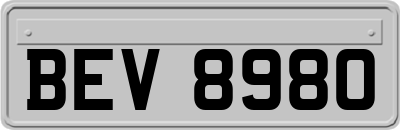 BEV 8980